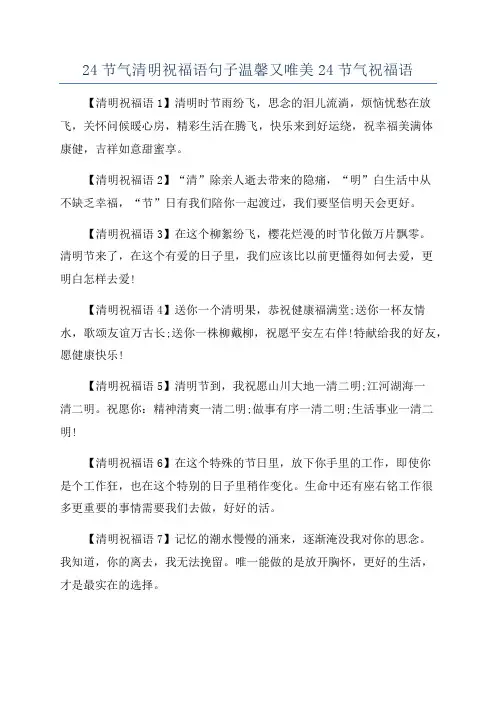 24 节气清明祝福语句子温馨又唯美 24 节气祝福语

【清明祝福语 1】清明时节雨纷飞，思念的泪儿流淌，烦恼忧愁在放飞，关怀问候暖心房，精彩生活在腾飞，快乐来到好运绕，祝幸福美满体康健，吉祥如意甜蜜享。

【清明祝福语 2】“清”除亲人逝去带来的隐痛，“明”白生活中从不缺乏幸福，“节”日有我们陪你一起渡过，我们要坚信明天会更好。

【清明祝福语 3】在这个柳絮纷飞，樱花烂漫的时节化做万片飘零。清明节来了，在这个有爱的日子里，我们应该比以前更懂得如何去爱，更明白怎样去爱!

【清明祝福语 4】送你一个清明果，恭祝健康福满堂;送你一杯友情水，歌颂友谊万古长;送你一株柳戴柳，祝愿平安左右伴!特献给我的好友，愿健康快乐!

【清明祝福语 5】清明节到，我祝愿山川大地一清二明;江河湖海一清二明。祝愿你：精神清爽一清二明;做事有序一清二明;生活事业一清二明!

【清明祝福语 6】在这个特殊的节日里，放下你手里的工作，即使你是个工作狂，也在这个特别的日子里稍作变化。生命中还有座右铭工作很多更重要的事情需要我们去做，好好的活。

【清明祝福语 7】记忆的潮水慢慢的涌来，逐渐淹没我对你的思念。我知道，你的离去，我无法挽留。唯一能做的是放开胸怀，更好的生活，才是最实在的选择。